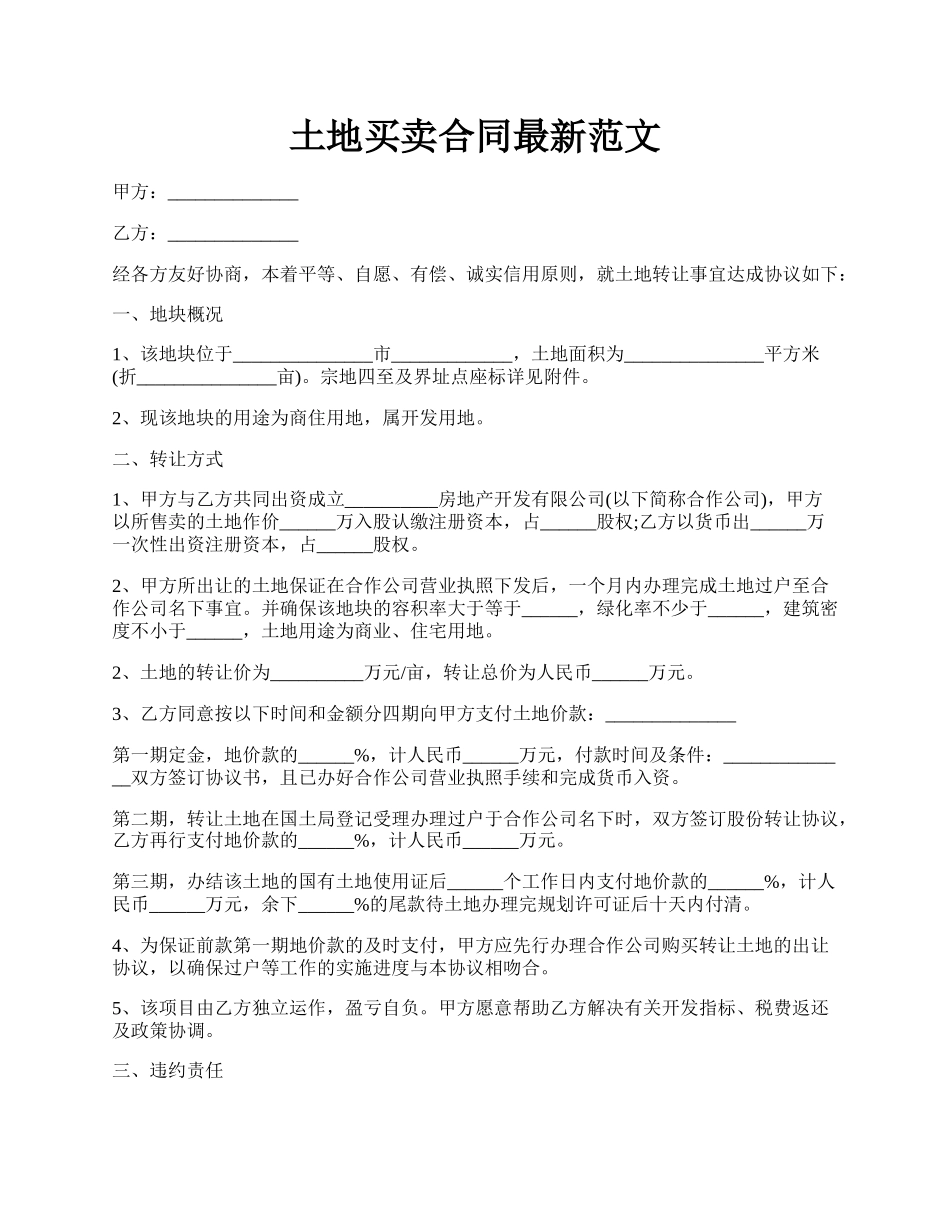 土地买卖合同最新范文

甲方：______________

乙方：______________

经各方友好协商，本着平等、自愿、有偿、诚实信用原则，就土地转让事宜达成协议如下：

一、地块概况

1、该地块位于_______________市_____________，土地面积为_______________平方米(折_______________亩)。宗地四至及界址点座标详见附件。

2、现该地块的用途为商住用地，属开发用地。

二、转让方式

1、甲方与乙方共同出资成立__________房地产开发有限公司(以下简称合作公司)，甲方以所售卖的土地作价______万入股认缴注册资本，占______股权;乙方以货币出______万一次性出资注册资本，占______股权。

2、甲方所出让的土地保证在合作公司营业执照下发后，一个月内办理完成土地过户至合作公司名下事宜。并确保该地块的容积率大于等于______，绿化率不少于______，建筑密度不小于______，土地用途为商业、住宅用地。

2、土地的转让价为__________万元/亩，转让总价为人民币______万元。

3、乙方同意按以下时间和金额分四期向甲方支付土地价款：______________

第一期定金，地价款的______%，计人民币______万元，付款时间及条件：______________双方签订协议书，且已办好合作公司营业执照手续和完成货币入资。

第二期，转让土地在国土局登记受理办理过户于合作公司名下时，双方签订股份转让协议，乙方再行支付地价款的______%，计人民币______万元。

第三期，办结该土地的国有土地使用证后______个工作日内支付地价款的______%，计人民币______万元，余下______%的尾款待土地办理完规划许可证后十天内付清。

4、为保证前款第一期地价款的及时支付，甲方应先行办理合作公司购买转让土地的出让协议，以确保过户等工作的实施进度与本协议相吻合。

5、该项目由乙方独立运作，盈亏自负。甲方愿意帮助乙方解决有关开发指标、税费返还及政策协调。

三、违约责任